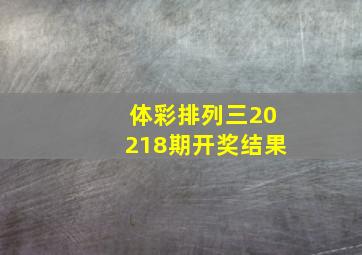 体彩排列三20218期开奖结果